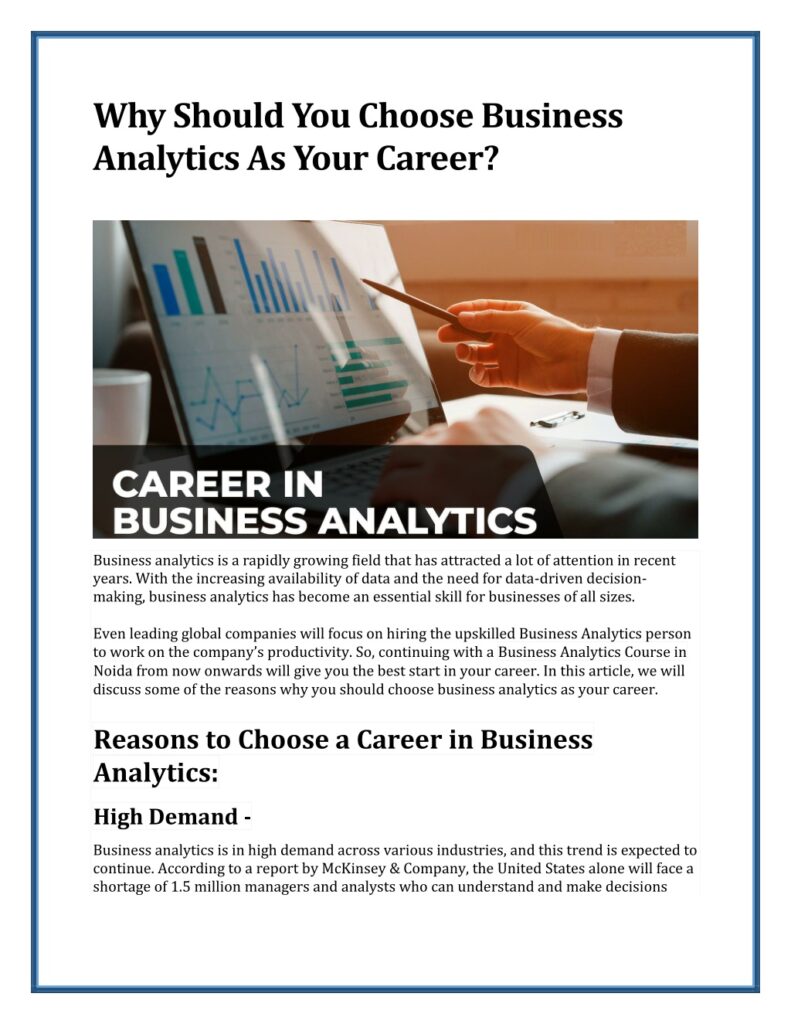 Why Should You Choose Business Analytics As Your Career?

CAREER IN BUSINESS ANALYTICS

Business analytics is a rapidly growing field that has attracted a lot of attention in recent years. With the increasing availability of data and the need for data-driven decision-making, business analytics has become an essential skill for businesses of all sizes.

Even leading global companies will focus on hiring the upskilled Business Analytics person to work on the company's productivity. So, continuing with a Business Analytics Course in Noida from now onwards will give you the best start in your career. In this article, we will discuss some of the reasons why you should choose business analytics as your career.

Reasons to Choose a Career in Business Analytics:

High Demand -

Business analytics is in high demand across various industries, and this trend is expected to continue. According to a report by McKinsey & Company, the United States alone will face a shortage of 1.5 million managers and analysts who can understand and make decisions